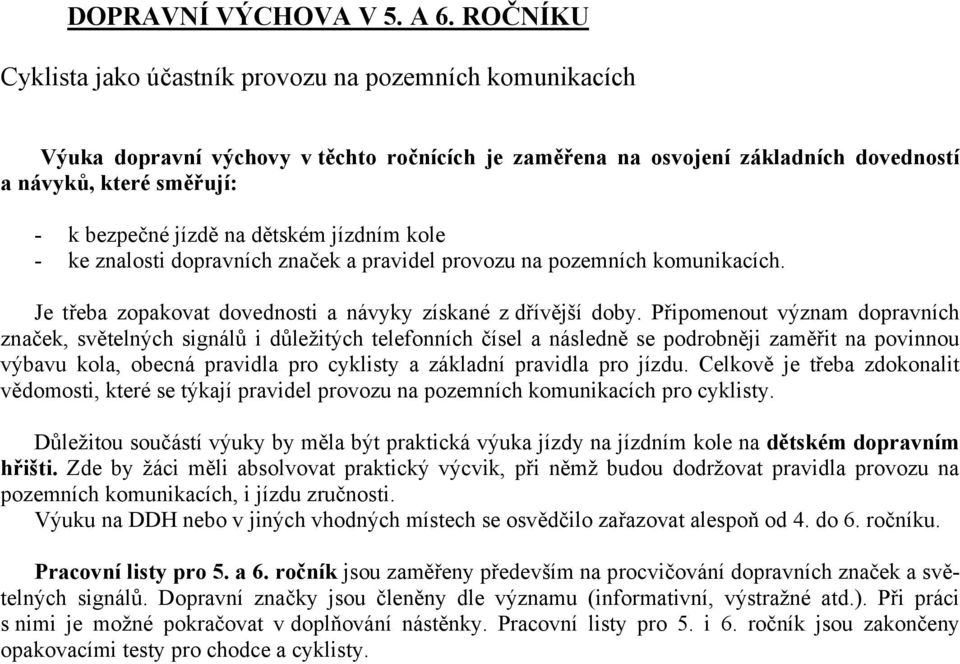 DOPRAVNÍ VÝCHOVA V 5. A 6. ROČNÍKU

Cyklista jako účastník provozu na pozemních komunikacích

Výuka dopravní výchovy v těchto ročnících je zaměřena na osvojení základních dovedností a návyků, které směřují:

- k bezpečné jízdě na dětském jízdním kole
- ke znalosti dopravních značek a pravidel provozu na pozemních komunikacích.

Je třeba zopakovat dovednosti a návyky získané z dřívější doby. Připomenout význam dopravních značek, světelných signálů i důležitých telefonních čísel a následně se podrobněji zaměřit na povinnou výbavu kola, obecná pravidla pro cyklisty a základní pravidla pro jízdu. Celkově je třeba zdokonalit vědomosti, které se týkají pravidel provozu na pozemních komunikacích pro cyklisty.

Důležitou součástí výuky by měla být praktická výuka jízdy na jízdním kole na dětském dopravním hřišti. Zde by žáci měli absolvovat praktický výcvik, při němž budou dodržovat pravidla provozu na pozemních komunikacích, i jízdu zručnosti.
Výuku na DDH nebo v jiných vhodných místech se osvědčilo zařazovat alespoň od 4. do 6. ročníku.

Pracovní listy pro 5. a 6. ročník jsou zaměřeny především na procvičování dopravních značek a světelných signálů. Dopravní značky jsou členěny dle významu (informativní, výstražné atd.). Při práci s nimi je možné pokračovat v doplňování nástěnky. Pracovní listy pro 5. i 6. ročník jsou zakončeny opakovacími testy pro chodce a cyklisty.